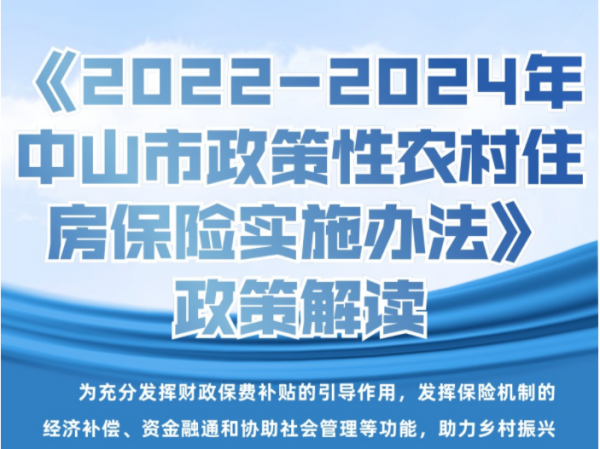 《2022-2024年中山市政策性农村住房保险实施办法》政策解读

为充分发挥财政保费补贴的引导作用，发挥保险机制的经济补偿、资金融通和协助社会管理等功能，助力乡村振兴